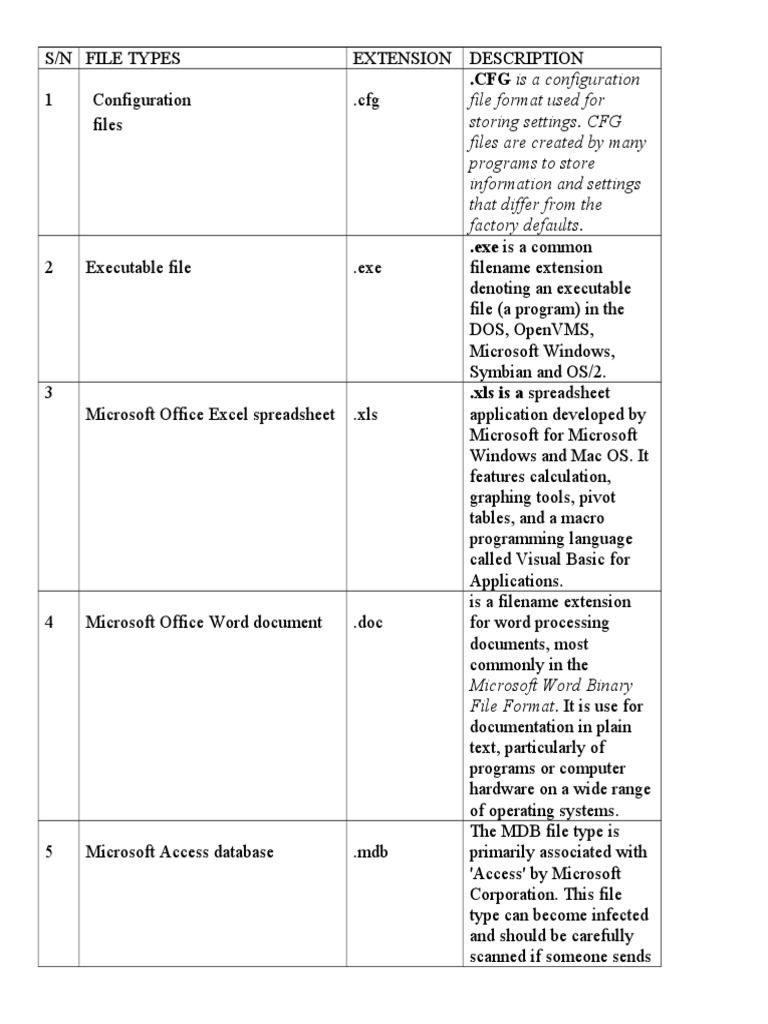 | S/N | FILE TYPES | EXTENSION | DESCRIPTION |
|---|---|---|---|
| 1 | Configuration files | .cfg | .CFG is a configuration file format used for storing settings. CFG files are created by many programs to store information and settings that differ from the factory defaults. |
| 2 | Executable file | .exe | .exe is a common filename extension denoting an executable file (a program) in the DOS, OpenVMS, Microsoft Windows, Symbian and OS/2. |
| 3 | Microsoft Office Excel spreadsheet | .xls | .xls is a spreadsheet application developed by Microsoft for Microsoft Windows and Mac OS. It features calculation, graphing tools, pivot tables, and a macro programming language called Visual Basic for Applications. |
| 4 | Microsoft Office Word document | .doc | is a filename extension for word processing documents, most commonly in the Microsoft Word Binary File Format. It is use for documentation in plain text, particularly of programs or computer hardware on a wide range of operating systems. |
| 5 | Microsoft Access database | .mdb | The MDB file type is primarily associated with 'Access' by Microsoft Corporation. This file type can become infected and should be carefully scanned if someone sends |